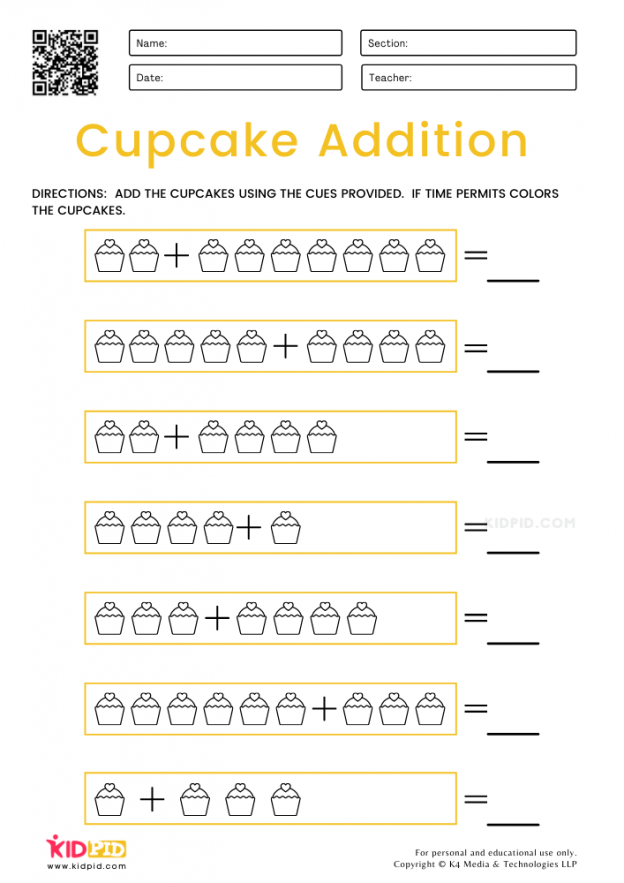 Name:
Section:
Date:
Teacher:

Cupcake Addition

DIRECTIONS: ADD THE CUPCAKES USING THE CUES PROVIDED. IF TIME PERMITS COLORS THE CUPCAKES.

+ = ___

+ = ___

+ = ___

+ = ___

KIDPID.COM

+ = ___

+ = ___

+ = ___

KIDPID
www.kidpid.com

For personal and educational use only.
Copyright © K4 Media & Technologies LLP